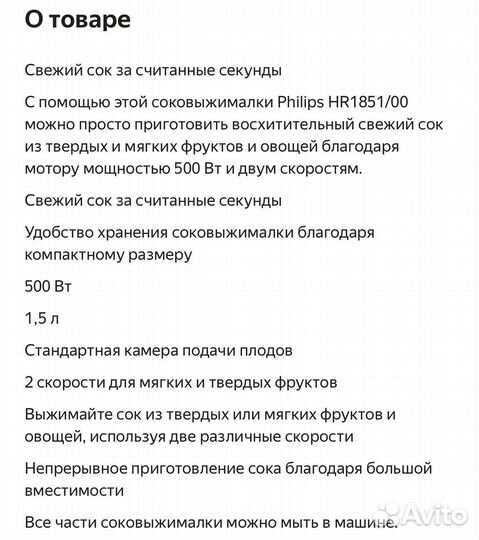 О товаре

Свежий сок за считанные секунды

С помощью этой соковыжималки Philips HR1851/00 можно просто приготовить восхитительный свежий сок из твердых и мягких фруктов и овощей благодаря мотору мощностью 500 Вт и двум скоростям.

Свежий сок за считанные секунды

Удобство хранения соковыжималки благодаря компактному размеру

500 Вт

1,5 л

Стандартная камера подачи плодов

2 скорости для мягких и твердых фруктов

Выжимайте сок из твердых или мягких фруктов и овощей, используя две различные скорости

Непрерывное приготовление сока благодаря большой вместимости

Все части соковыжималки можно мыть в машине.

Avito